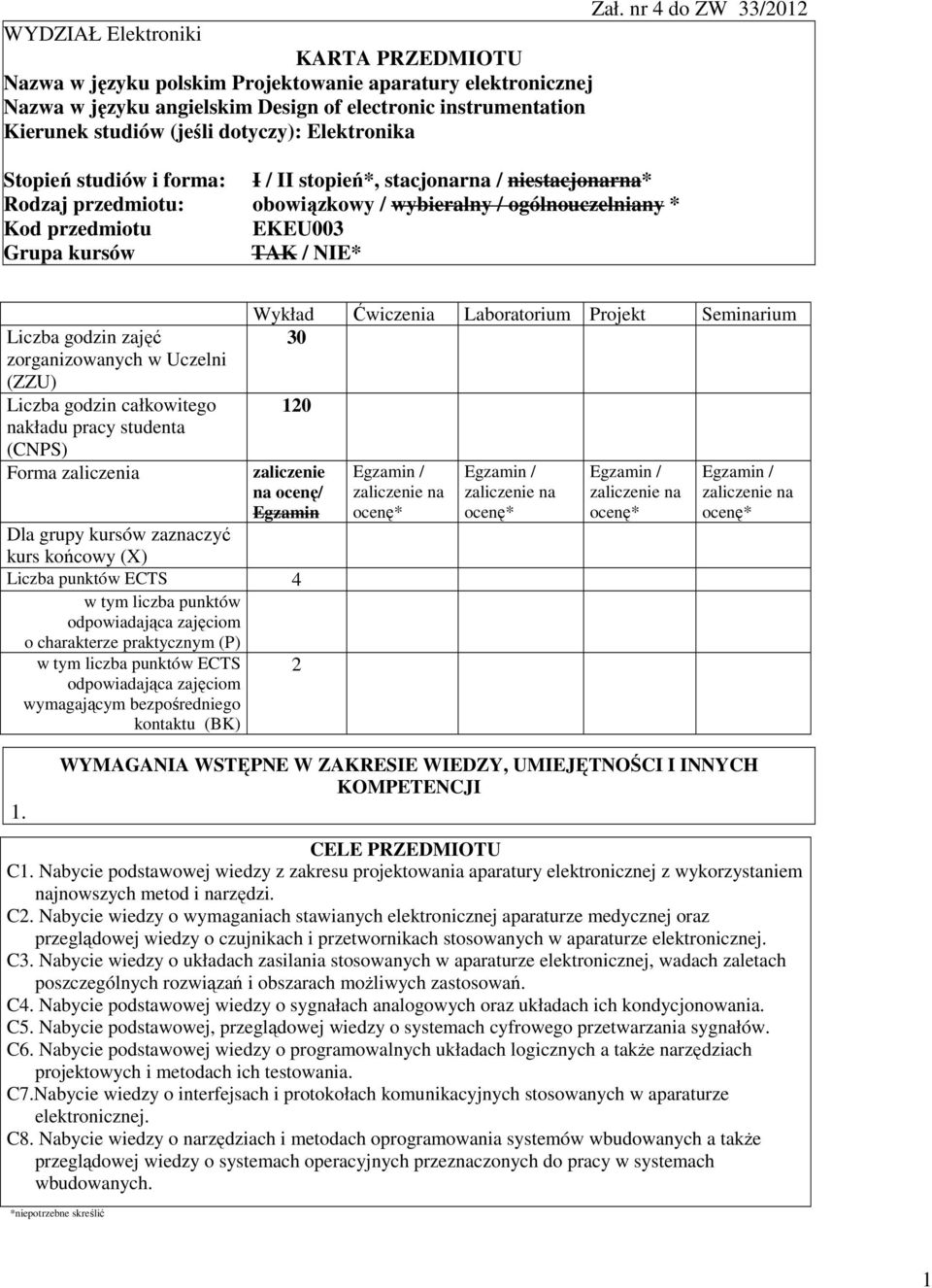 Zał. nr 4 do ZW 33/2012

WYDZIAŁ Elektroniki

KARTA PRZEDMIOTU

Nazwa w języku polskim Projektowanie aparatury elektronicznej
Nazwa w języku angielskim Design of electronic instrumentation
Kierunek studiów (jeśli dotyczy): Elektronika

Stopień studiów i forma: I / II stopień*, stacjonarna / niestacjonarna*
Rodzaj przedmiotu: obowiązkowy / wybieralny / ogólnouczelniany *
Kod przedmiotu EKEU003
Grupa kursów TAK / NIE*

| | Wykład | Ćwiczenia | Laboratorium | Projekt | Seminarium |
|---|---|---|---|---|---|
| Liczba godzin zajęć zorganizowanych w Uczelni (ZZU) | 30 | | | | |
| Liczba godzin całkowitego nakładu pracy studenta (CNPS) | 120 | | | | |
| Forma zaliczenia | zaliczenie na ocenę/ Egzamin | Egzamin / zaliczenie na ocenę* | Egzamin / zaliczenie na ocenę* | Egzamin / zaliczenie na ocenę* | Egzamin / zaliczenie na ocenę* |
| Dla grupy kursów zaznaczyć kurs końcowy (X) | | | | | |
| Liczba punktów ECTS | 4 | | | | |
| w tym liczba punktów odpowiadająca zajęciom o charakterze praktycznym (P) | | | | | |
| w tym liczba punktów ECTS odpowiadająca zajęciom wymagającym bezpośredniego kontaktu (BK) | 2 | | | | |

WYMAGANIA WSTĘPNE W ZAKRESIE WIEDZY, UMIEJĘTNOŚCI I INNYCH KOMPETENCJI
1.

CELE PRZEDMIOTU
C1. Nabycie podstawowej wiedzy z zakresu projektowania aparatury elektronicznej z wykorzystaniem najnowszych metod i narzędzi.
C2. Nabycie wiedzy o wymaganiach stawianych elektronicznej aparaturze medycznej oraz przeglądowej wiedzy o czujnikach i przetwornikach stosowanych w aparaturze elektronicznej.
C3. Nabycie wiedzy o układach zasilania stosowanych w aparaturze elektronicznej, wadach zaletach poszczególnych rozwiązań i obszarach możliwych zastosowań.
C4. Nabycie podstawowej wiedzy o sygnałach analogowych oraz układach ich kondycjonowania.
C5. Nabycie podstawowej, przeglądowej wiedzy o systemach cyfrowego przetwarzania sygnałów.
C6. Nabycie podstawowej wiedzy o programowalnych układach logicznych a także narzędziach projektowych i metodach ich testowania.
C7.Nabycie wiedzy o interfejsach i protokołach komunikacyjnych stosowanych w aparaturze elektronicznej.
C8. Nabycie wiedzy o narzędziach i metodach oprogramowania systemów wbudowanych a także przeglądowej wiedzy o systemach operacyjnych przeznaczonych do pracy w systemach wbudowanych.

*niepotrzebne skreślić

1